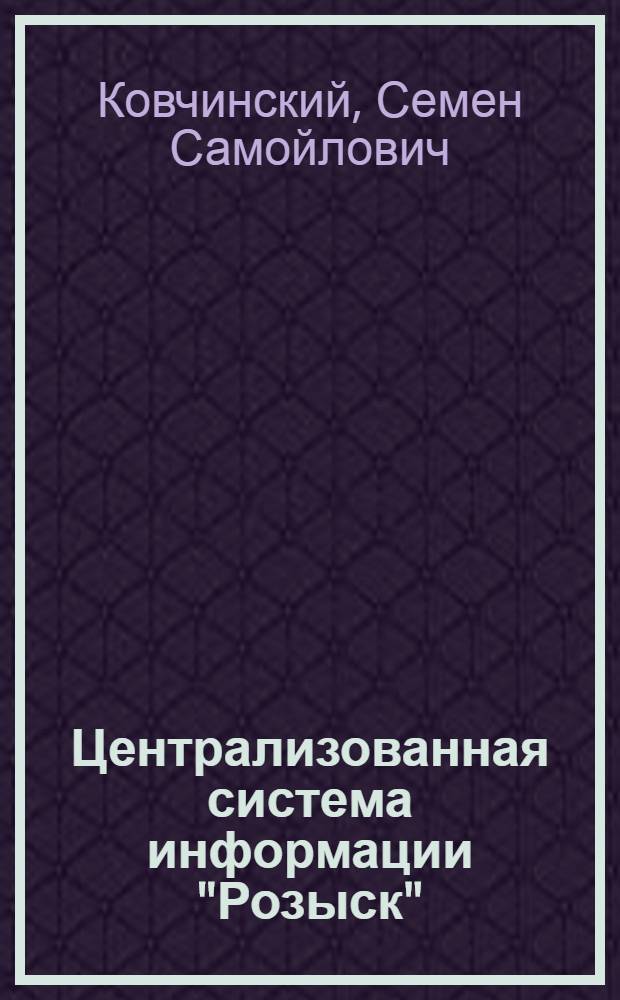 Ковчинский, Семен Самойлович

Централизованная система информации "Розыск"